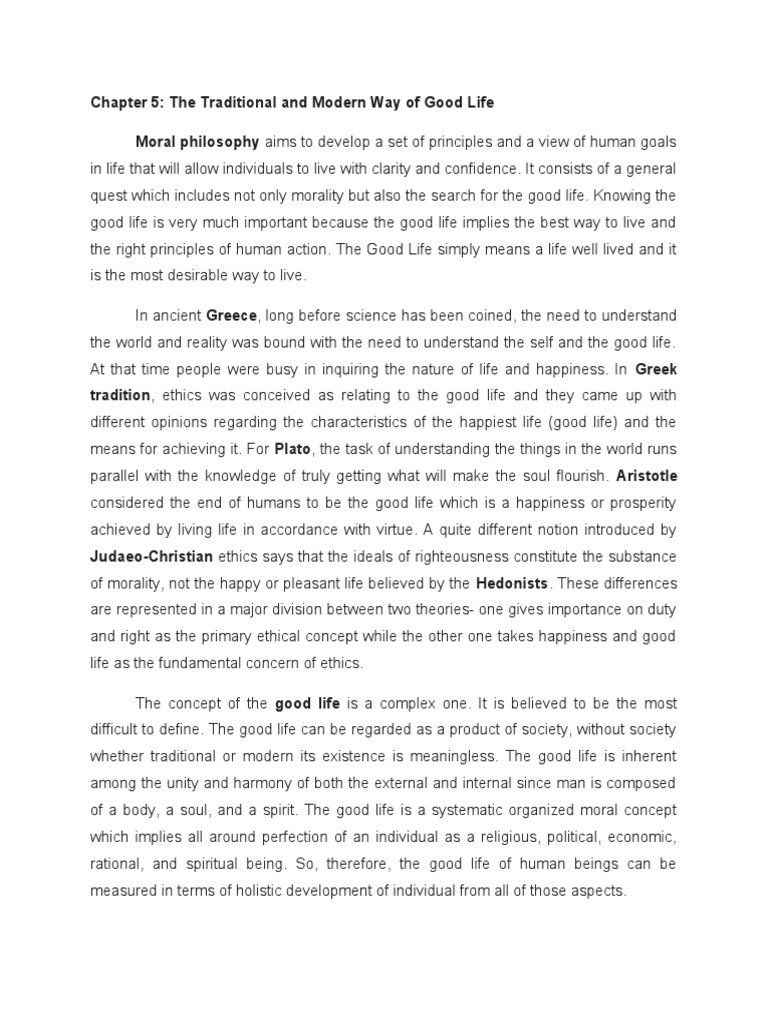 Chapter 5: The Traditional and Modern Way of Good Life

Moral philosophy aims to develop a set of principles and a view of human goals in life that will allow individuals to live with clarity and confidence. It consists of a general quest which includes not only morality but also the search for the good life. Knowing the good life is very much important because the good life implies the best way to live and the right principles of human action. The Good Life simply means a life well lived and it is the most desirable way to live.

In ancient Greece, long before science has been coined, the need to understand the world and reality was bound with the need to understand the self and the good life. At that time people were busy in inquiring the nature of life and happiness. In Greek tradition, ethics was conceived as relating to the good life and they came up with different opinions regarding the characteristics of the happiest life (good life) and the means for achieving it. For Plato, the task of understanding the things in the world runs parallel with the knowledge of truly getting what will make the soul flourish. Aristotle considered the end of humans to be the good life which is a happiness or prosperity achieved by living life in accordance with virtue. A quite different notion introduced by Judaeo-Christian ethics says that the ideals of righteousness constitute the substance of morality, not the happy or pleasant life believed by the Hedonists. These differences are represented in a major division between two theories- one gives importance on duty and right as the primary ethical concept while the other one takes happiness and good life as the fundamental concern of ethics.

The concept of the good life is a complex one. It is believed to be the most difficult to define. The good life can be regarded as a product of society, without society whether traditional or modern its existence is meaningless. The good life is inherent among the unity and harmony of both the external and internal since man is composed of a body, a soul, and a spirit. The good life is a systematic organized moral concept which implies all around perfection of an individual as a religious, political, economic, rational, and spiritual being. So, therefore, the good life of human beings can be measured in terms of holistic development of individual from all of those aspects.